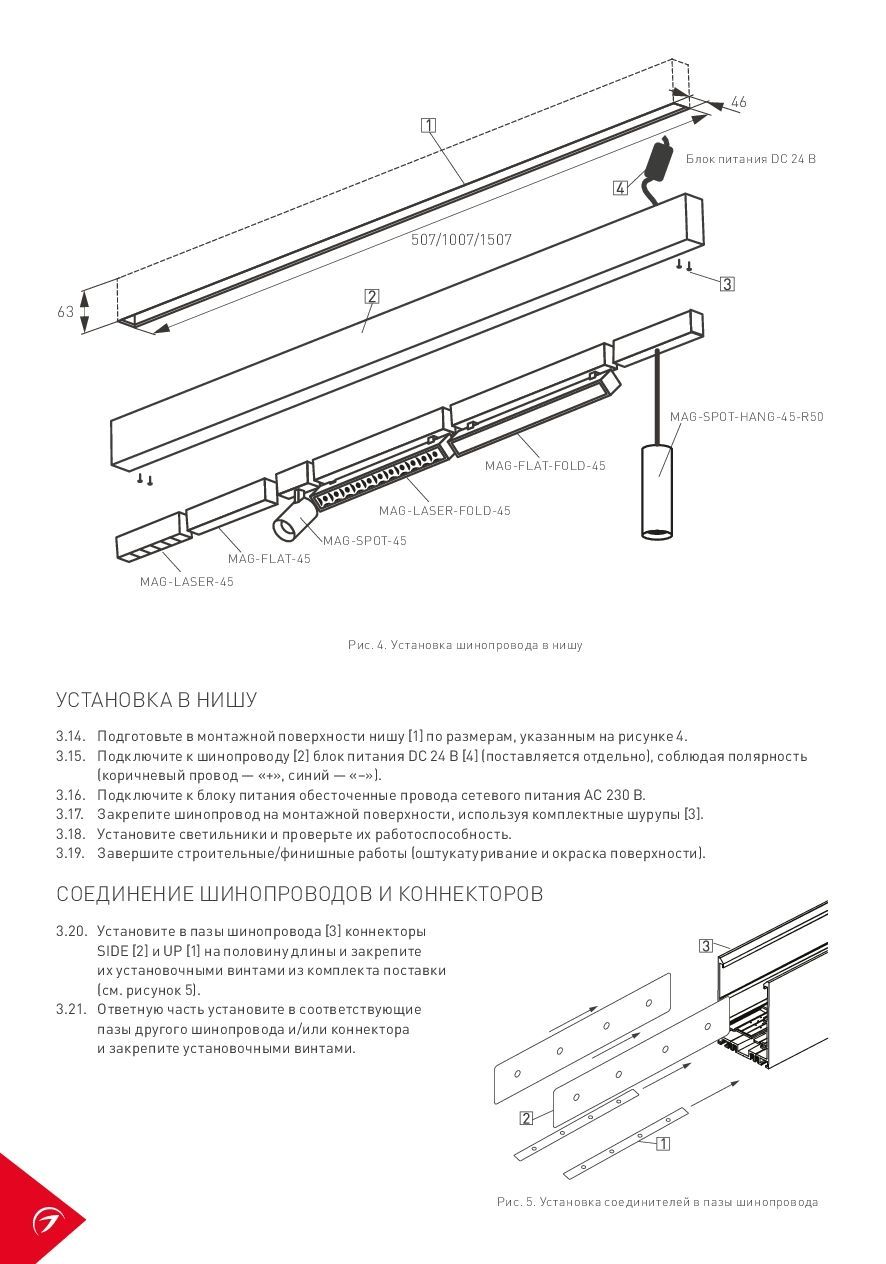 46

1

Блок питания DC 24 В

4

507/1007/1507

3

63

2

MAG-SPOT-HANG-45-R50

MAG-FLAT-FOLD-45

MAG-LASER-FOLD-45

MAG-SPOT-45

MAG-FLAT-45

MAG-LASER-45

Рис. 4. Установка шинопровода в нишу

УСТАНОВКА В НИШУ

3.14. Подготовьте в монтажной поверхности нишу [1] по размерам, указанным на рисунке 4.
3.15. Подключите к шинопроводу [2] блок питания DC 24 В [4] (поставляется отдельно), соблюдая полярность (коричневый провод — «+», синий — «–»).
3.16. Подключите к блоку питания обесточенные провода сетевого питания AC 230 В.
3.17. Закрепите шинопровод на монтажной поверхности, используя комплектные шурупы [3].
3.18. Установите светильники и проверьте их работоспособность.
3.19. Завершите строительные/финишные работы (оштукатуривание и окраска поверхности).

СОЕДИНЕНИЕ ШИНОПРОВОДОВ И КОННЕКТОРОВ

3.20. Установите в пазы шинопровода [3] коннекторы SIDE [2] и UP [1] на половину длины и закрепите их установочными винтами из комплекта поставки (см. рисунок 5).
3.21. Ответную часть установите в соответствующие пазы другого шинопровода и/или коннектора и закрепите установочными винтами.

3

2

1

Рис. 5. Установка соединителей в пазы шинопровода